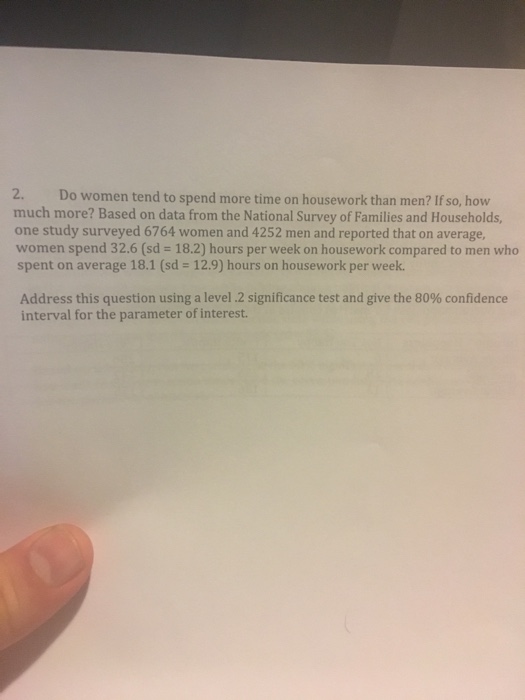 2. Do women tend to spend more time on housework than men? If so, how much more? Based on data from the National Survey of Families and Households, one study surveyed 6764 women and 4252 men and reported that on average, women spend 32.6 (sd = 18.2) hours per week on housework compared to men who spent on average 18.1 (sd = 12.9) hours on housework per week.

Address this question using a level .2 significance test and give the 80% confidence interval for the parameter of interest.